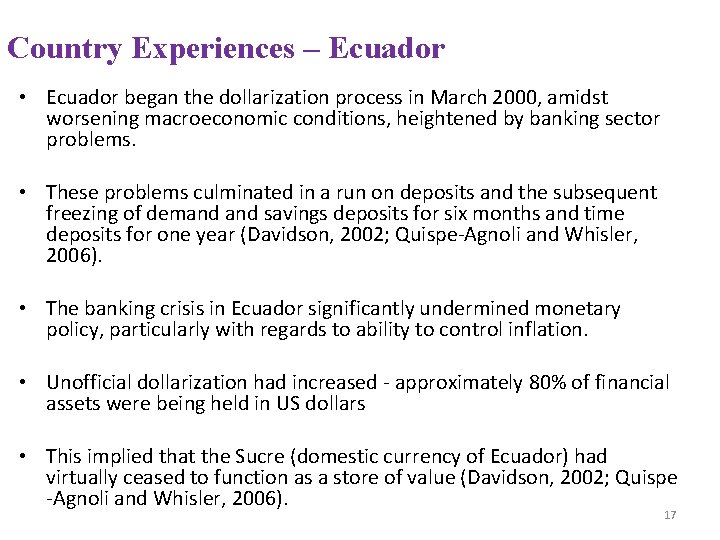 Country Experiences – Ecuador

• Ecuador began the dollarization process in March 2000, amidst worsening macroeconomic conditions, heightened by banking sector problems.

• These problems culminated in a run on deposits and the subsequent freezing of demand and savings deposits for six months and time deposits for one year (Davidson, 2002; Quispe-Agnoli and Whisler, 2006).

• The banking crisis in Ecuador significantly undermined monetary policy, particularly with regards to ability to control inflation.

• Unofficial dollarization had increased - approximately 80% of financial assets were being held in US dollars

• This implied that the Sucre (domestic currency of Ecuador) had virtually ceased to function as a store of value (Davidson, 2002; Quispe -Agnoli and Whisler, 2006).

17